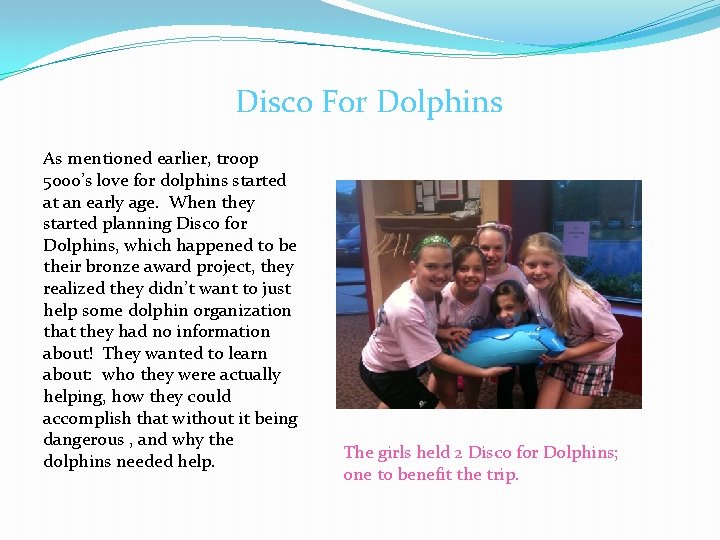 Disco For Dolphins

As mentioned earlier, troop 5000's love for dolphins started at an early age. When they started planning Disco for Dolphins, which happened to be their bronze award project, they realized they didn't want to just help some dolphin organization that they had no information about! They wanted to learn about: who they were actually helping, how they could accomplish that without it being dangerous , and why the dolphins needed help.

The girls held 2 Disco for Dolphins; one to benefit the trip.